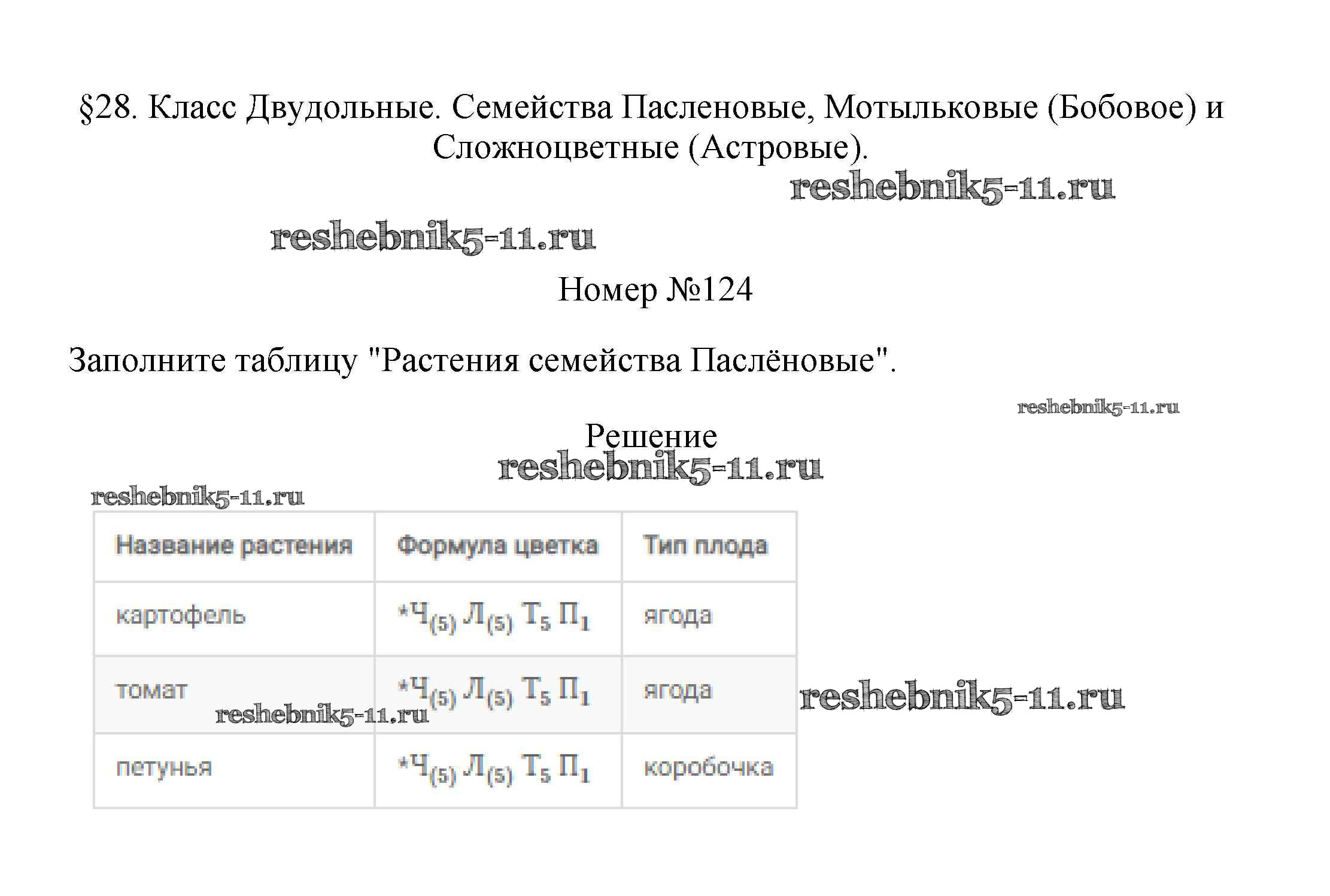 §28. Класс Двудольные. Семейства Пасленовые, Мотыльковые (Бобовое) и Сложноцветные (Астровые).

reshebnik5-11.ru

reshebnik5-11.ru

Номер №124

Заполните таблицу "Растения семейства Паслёновые".

reshebnik5-11.ru

Решение

reshebnik5-11.ru

reshebnik5-11.ru

| Название растения | Формула цветка | Тип плода |
|---|---|---|
| картофель | $*Ч_{(5)} Л_{(5)} Т_5 П_1$ | ягода |
| томат | $*Ч_{(5)} Л_{(5)} Т_5 П_1$ | ягода |
| петунья | $*Ч_{(5)} Л_{(5)} Т_5 П_1$ | коробочка |

reshebnik5-11.ru

reshebnik5-11.ru